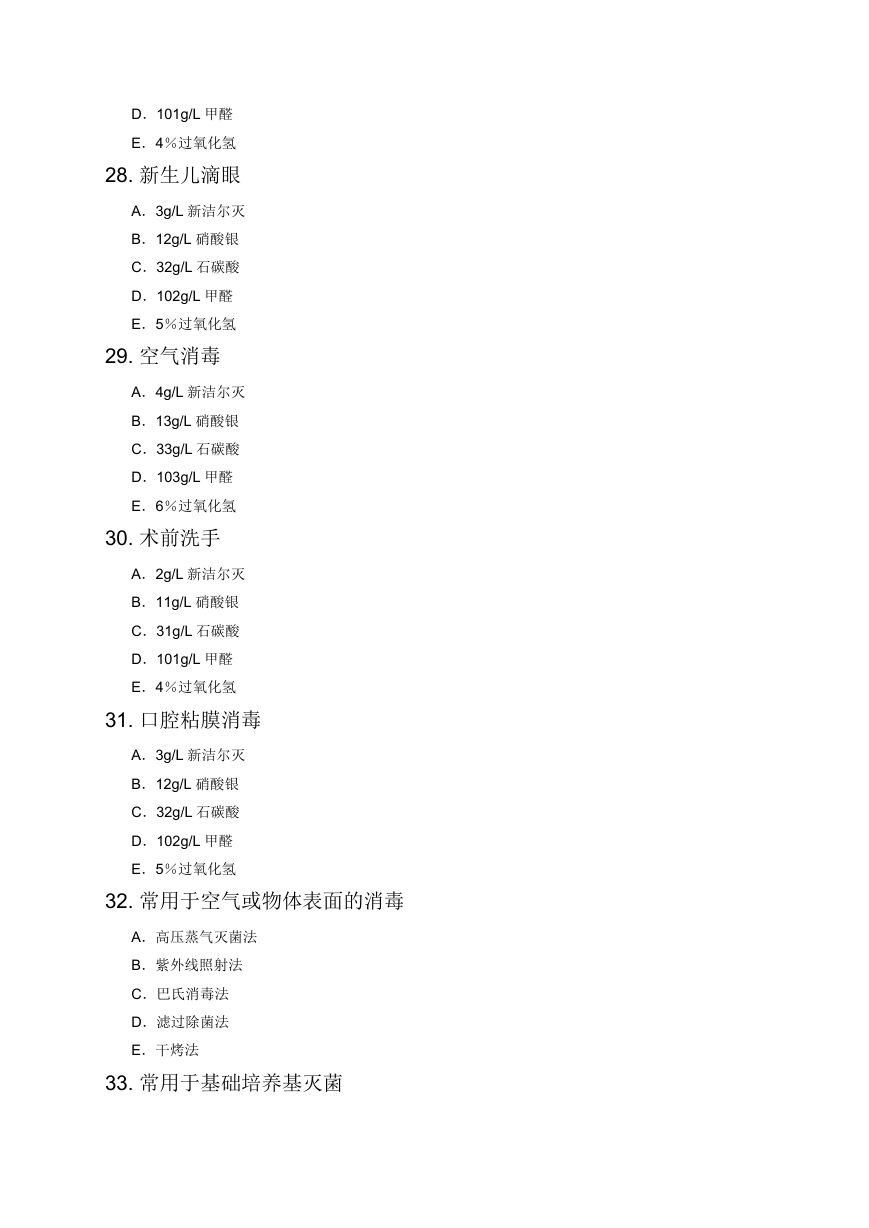 D. 101g/L 甲醛

E. 4%过氧化氢

28. 新生儿滴眼

A. 3g/L 新洁尔灭

B. 12g/L 硝酸银

C. 32g/L 石碳酸

D. 102g/L 甲醛

E. 5%过氧化氢

29. 空气消毒

A. 4g/L 新洁尔灭

B. 13g/L 硝酸银

C. 33g/L 石碳酸

D. 103g/L 甲醛

E. 6%过氧化氢

30. 术前洗手

A. 2g/L 新洁尔灭

B. 11g/L 硝酸银

C. 31g/L 石碳酸

D. 101g/L 甲醛

E. 4%过氧化氢

31. 口腔粘膜消毒

A. 3g/L 新洁尔灭

B. 12g/L 硝酸银

C. 32g/L 石碳酸

D. 102g/L 甲醛

E. 5%过氧化氢

32. 常用于空气或物体表面的消毒

A. 高压蒸气灭菌法

B. 紫外线照射法

C. 巴氏消毒法

D. 滤过除菌法

E. 干烤法

33. 常用于基础培养基灭菌